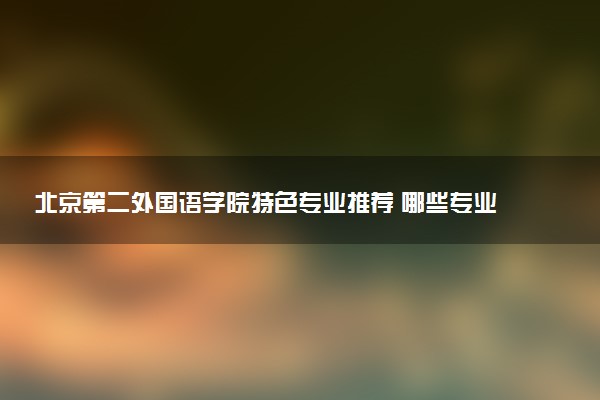 北京第二外国语学院特色专业推荐 哪些专业